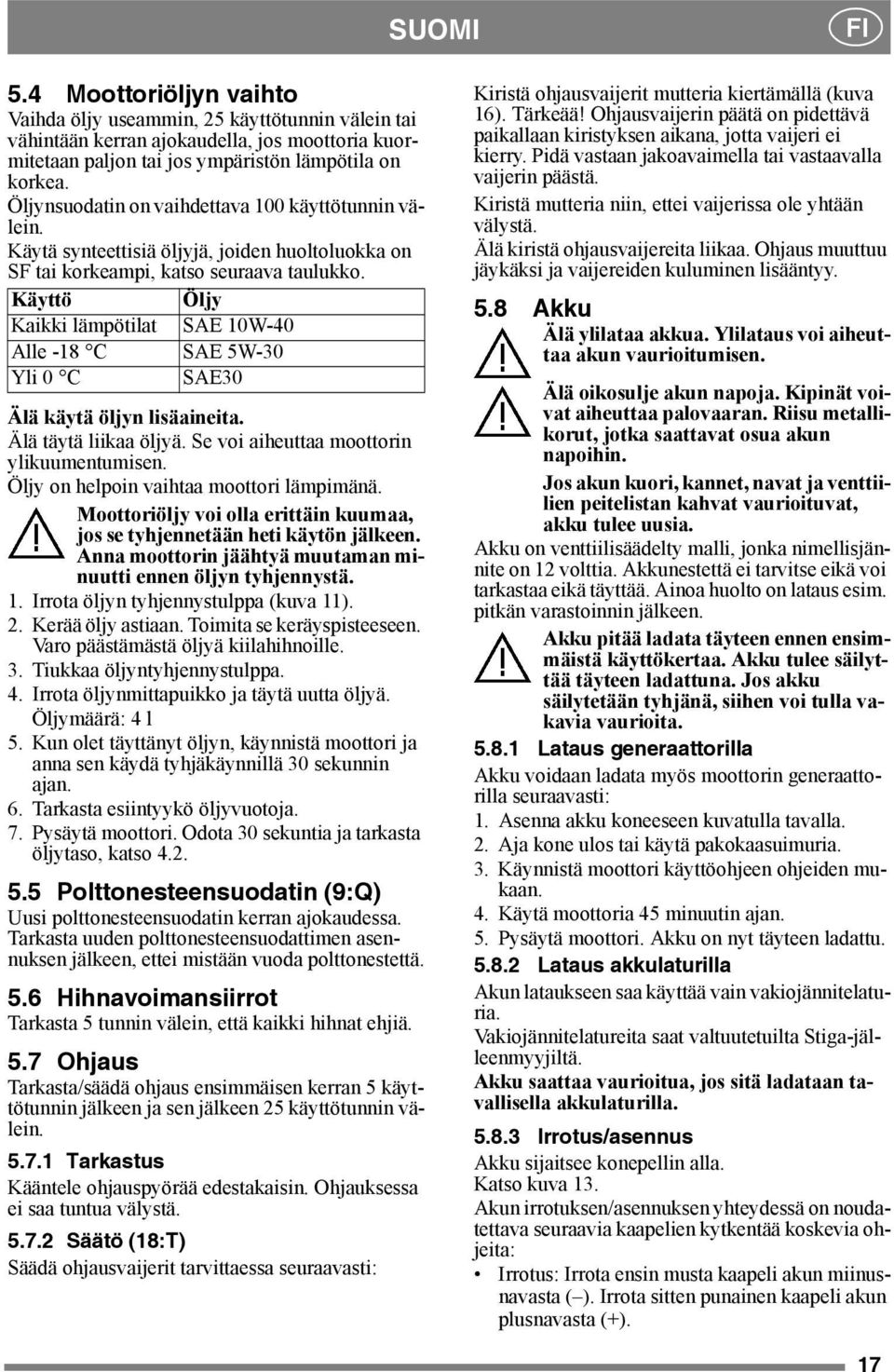 SUOMI FI

5.4 Moottoriöljyn vaihto
Vaihda öljy useammin, 25 käyttötunnin välein tai vähintään kerran ajokaudella, jos moottoria kuormitetaan paljon tai jos ympäristön lämpötila on korkea.
Öljynsuodatin on vaihdettava 100 käyttötunnin välein.
Käytä synteettisiä öljyjä, joiden huoltoluokka on SF tai korkeampi, katso seuraava taulukko.

| Käyttö | Öljy |
|---|---|
| Kaikki lämpötilat | SAE 10W-40 |
| Alle -18 °C | SAE 5W-30 |
| Yli 0 °C | SAE30 |

Älä käytä öljyn lisäaineita.
Älä täytä liikaa öljyä. Se voi aiheuttaa moottorin ylikuumentumisen.
Öljy on helpoin vaihtaa moottori lämpimänä.

Moottoriöljy voi olla erittäin kuumaa, jos se tyhjennetään heti käytön jälkeen. Anna moottorin jäähtyä muutaman minuutti ennen öljyn tyhjennystä.

1. Irrota öljyn tyhjennystulppa (kuva 11).
2. Kerää öljy astiaan. Toimita se keräyspisteeseen. Varo päästämästä öljyä kiilahihnoille.
3. Tiukkaa öljyntyhjennystulppa.
4. Irrota öljynmittapuikko ja täytä uutta öljyä. Öljymäärä: 4 l
5. Kun olet täyttänyt öljyn, käynnistä moottori ja anna sen käydä tyhjäkäynnillä 30 sekunnin ajan.
6. Tarkasta esiintyykö öljyvuotoja.
7. Pysäytä moottori. Odota 30 sekuntia ja tarkasta öljytaso, katso 4.2.

5.5 Polttonesteensuodatin (9:Q)
Uusi polttonesteensuodatin kerran ajokaudessa. Tarkasta uuden polttonesteensuodattimen asennuksen jälkeen, ettei mistään vuoda polttonestettä.

5.6 Hihnavoimansiirrot
Tarkasta 5 tunnin välein, että kaikki hihnat ehjiä.

5.7 Ohjaus
Tarkasta/säädä ohjaus ensimmäisen kerran 5 käyttötunnin jälkeen ja sen jälkeen 25 käyttötunnin välein.

5.7.1 Tarkastus
Kääntele ohjauspyörää edestakaisin. Ohjauksessa ei saa tuntua välystä.

5.7.2 Säätö (18:T)
Säädä ohjausvaijerit tarvittaessa seuraavasti:

Kiristä ohjausvaijerit mutteria kiertämällä (kuva 16). Tärkeää! Ohjausvaijerin päätä on pidettävä paikallaan kiristyksen aikana, jotta vaijeri ei kierry. Pidä vastaan jakoavaimella tai vastaavalla vaijerin päästä.
Kiristä mutteria niin, ettei vaijerissa ole yhtään välystä.
Älä kiristä ohjausvaijereita liikaa. Ohjaus muuttuu jäykäksi ja vaijereiden kuluminen lisääntyy.

5.8 Akku
Älä ylilataa akkua. Ylilataus voi aiheuttaa akun vaurioitumisen.

Älä oikosulje akun napoja. Kipinät voivat aiheuttaa palovaaran. Riisu metallikorut, jotka saattavat osua akun napoihin.

Jos akun kuori, kannet, navat ja venttiilien peitelistan kahvat vaurioituvat, akku tulee uusia.

Akku on venttiilisäädelty malli, jonka nimellisjännite on 12 volttia. Akkunestettä ei tarvitse eikä voi tarkastaa eikä täyttää. Ainoa huolto on lataus esim. pitkän varastoinnin jälkeen.

Akku pitää ladata täyteen ennen ensimmäistä käyttökertaa. Akku tulee säilyttää täyteen ladattuna. Jos akku säilytetään tyhjänä, siihen voi tulla vakavia vaurioita.

5.8.1 Lataus generaattorilla
Akku voidaan ladata myös moottorin generaattorilla seuraavasti:
1. Asenna akku koneeseen kuvatulla tavalla.
2. Aja kone ulos tai käytä pakokaasuimuria.
3. Käynnistä moottori käyttöohjeen ohjeiden mukaan.
4. Käytä moottoria 45 minuutin ajan.
5. Pysäytä moottori. Akku on nyt täyteen ladattu.

5.8.2 Lataus akkulaturilla
Akun lataukseen saa käyttää vain vakiojännitelaturia.
Vakiojännitelatureita saat valtuutetuilta Stiga-jälleenmyyjiltä.
Akku saattaa vaurioitua, jos sitä ladataan tavallisella akkulaturilla.

5.8.3 Irrotus/asennus
Akku sijaitsee konepellin alla.
Katso kuva 13.
Akun irrotuksen/asennuksen yhteydessä on noudatettava seuraavia kaapelien kytkentää koskevia ohjeita:
• Irrotus: Irrota ensin musta kaapeli akun miinusnavasta (–). Irrota sitten punainen kaapeli akun plusnavasta (+).

17